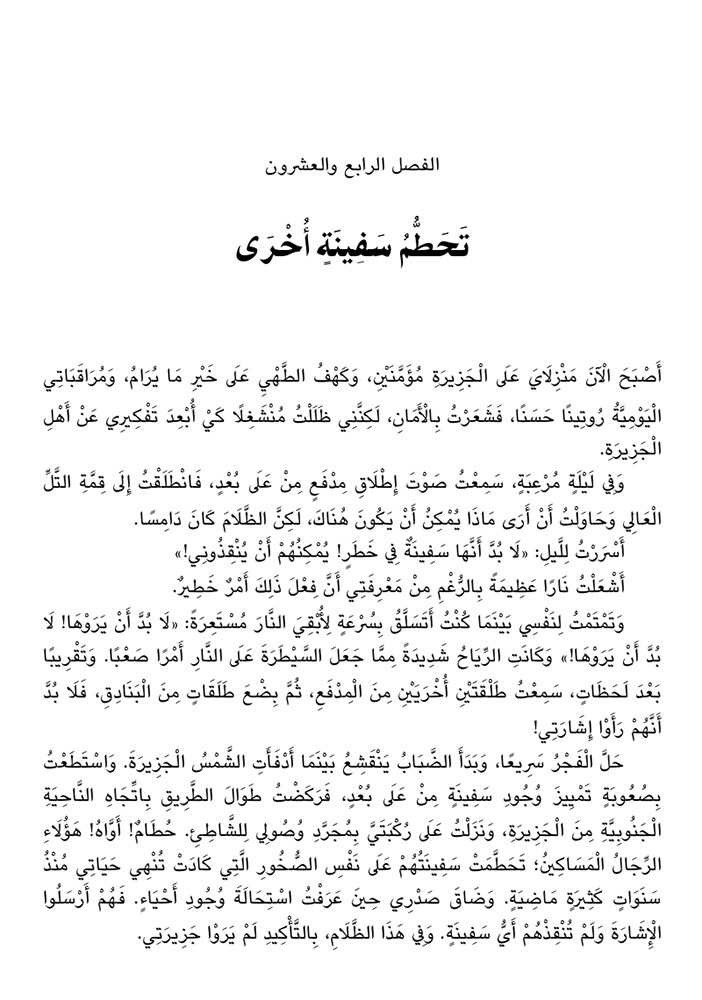 الفصل الرابع والعشرون

تَحَطُّمُ سَفِينَةٍ أُخْرَى

أَصْبَحَ الْآنَ مَنْزِلَايَ عَلَى الْجَزِيرَةِ مُؤَمَّنَيْنِ، وَكَهْفُ الطَّهْيِ عَلَى خَيْرِ مَا يُرَامُ، وَمُرَاقَبَاتِي الْيَوْمِيَّةُ رُوتِينًا حَسَنًا، فَشَعَرْتُ بِالْأَمَانِ، لَكِنَّنِي ظَلَلْتُ مُنْشَغِلًا كَيْ أُبْعِدَ تَفْكِيرِي عَنْ أَهْلِ الْجَزِيرَةِ.

وَفِي لَيْلَةٍ مُرْعِبَةٍ، سَمِعْتُ صَوْتَ إِطْلَاقِ مِدْفَعٍ مِنْ عَلَى بُعْدٍ، فَانْطَلَقْتُ إِلَى قِمَّةِ التَّلِّ الْعَالِي وَحَاوَلْتُ أَنْ أَرَى مَاذَا يُمْكِنُ أَنْ يَكُونَ هُنَاكَ، لَكِنَّ الظَّلَامَ كَانَ دَامِسًا.

أَسْرَرْتُ لِلَّيْلِ: «لَا بُدَّ أَنَّهَا سَفِينَةٌ فِي خَطَرٍ! يُمْكِنُهُمْ أَنْ يُنْقِذُونِي!»

أَشْعَلْتُ نَارًا عَظِيمَةً بِالرُّغْمِ مِنْ مَعْرِفَتِي أَنَّ فِعْلَ ذَلِكَ أَمْرٌ خَطِيرٌ.

وَتَمْتَمْتُ لِنَفْسِي بَيْنَمَا كُنْتُ أَتَسَلَّقُ بِسُرْعَةٍ لِأُبْقِيَ النَّارَ مُسْتَعِرَةً: «لَا بُدَّ أَنْ يَرَوْهَا! لَا بُدَّ أَنْ يَرَوْهَا!» وَكَانَتِ الرِّيَاحُ شَدِيدَةً مِمَّا جَعَلَ السَّيْطَرَةَ عَلَى النَّارِ أَمْرًا صَعْبًا. وَتَقْرِيبًا بَعْدَ لَحَظَاتٍ، سَمِعْتُ طَلْقَتَيْنِ أُخْرَيَيْنِ مِنَ الْمِدْفَعِ، ثُمَّ بِضْعَ طَلَقَاتٍ مِنَ الْبَنَادِقِ، فَلَا بُدَّ أَنَّهُمْ رَأَوْا إِشَارَتِي!

حَلَّ الْفَجْرُ سَرِيعًا، وَبَدَأَ الضَّبَابُ يَنْقَشِعُ بَيْنَمَا أَدْفَأَتِ الشَّمْسُ الْجَزِيرَةَ. وَاسْتَطَعْتُ بِصُعُوبَةٍ تَمْيِيزَ وُجُودِ سَفِينَةٍ مِنْ عَلَى بُعْدٍ، فَرَكَضْتُ طَوَالَ الطَّرِيقِ بِاتِّجَاهِ النَّاحِيَةِ الْجَنُوبِيَّةِ مِنَ الْجَزِيرَةِ، وَنَزَلْتُ عَلَى رُكْبَتَيَّ بِمُجَرَّدِ وُصُولِي لِلشَّاطِئِ. حُطَامٌ! أَوَّاهُ! هَؤُلَاءِ الرِّجَالُ الْمَسَاكِينُ؛ تَحَطَّمَتْ سَفِينَتُهُمْ عَلَى نَفْسِ الصُّخُورِ الَّتِي كَادَتْ تُنْهِي حَيَاتِي مُنْذُ سَنَوَاتٍ كَثِيرَةٍ مَاضِيَةٍ. وَضَاقَ صَدْرِي حِينَ عَرَفْتُ اسْتِحَالَةَ وُجُودِ أَحْيَاءٍ. فَهُمْ أَرْسَلُوا الْإِشَارَةَ وَلَمْ تُنْقِذْهُمْ أَيُّ سَفِينَةٍ. وَفِي هَذَا الظَّلَامِ، بِالتَّأْكِيدِ لَمْ يَرَوْا جَزِيرَتِي.